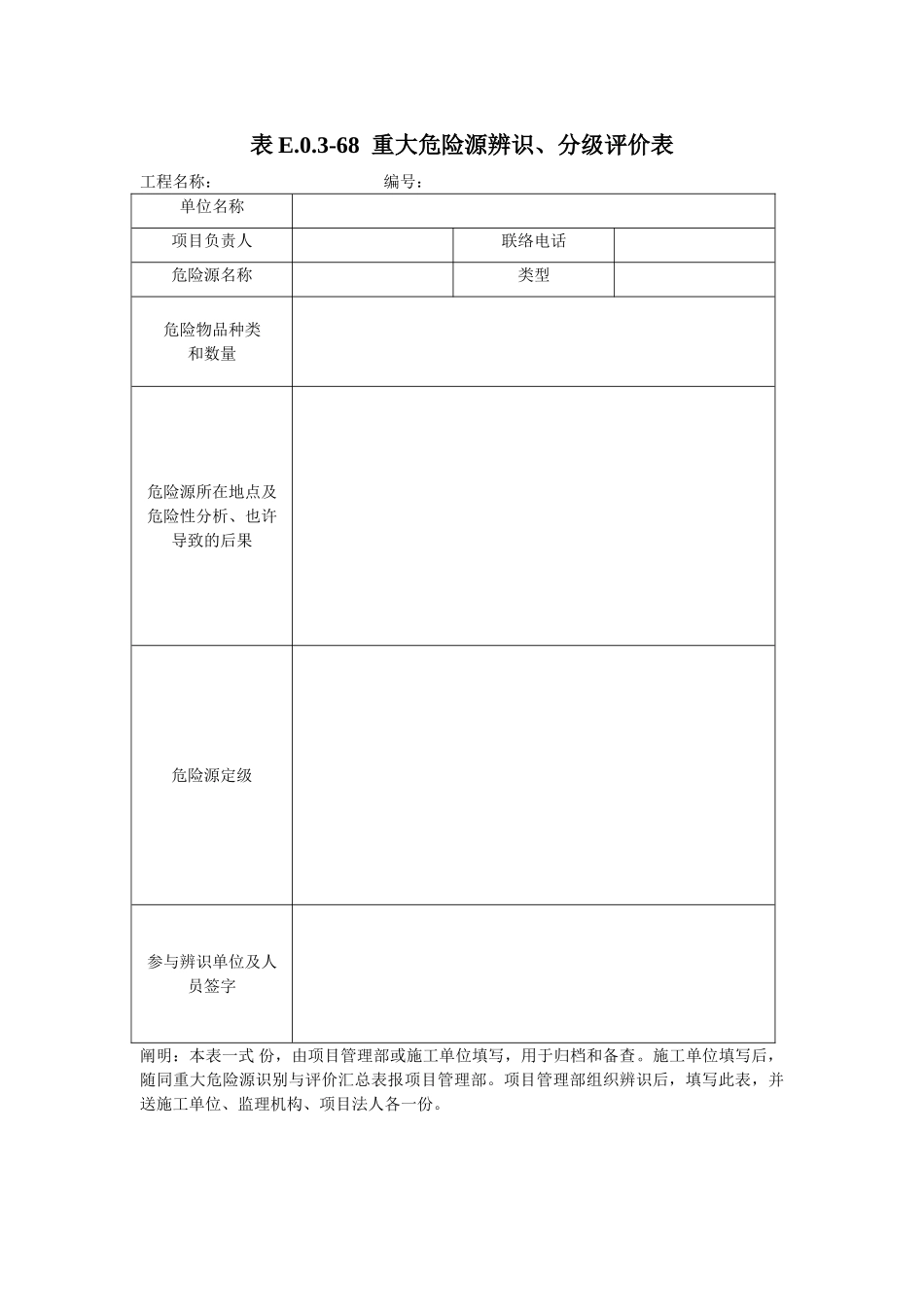 表 E.0.3-68 重大危险源辨识、分级评价表

工程名称：　　　　　　　　　　编号：

| 单位名称 | | | |
|---|---|---|---|
| 项目负责人 | | 联络电话 | |
| 危险源名称 | | 类型 | |
| 危险物品种类和数量 | | | |
| 危险源所在地点及危险性分析、也许导致的后果 | | | |
| 危险源定级 | | | |
| 参与辨识单位及人员签字 | | | |

阐明：本表一式 份，由项目管理部或施工单位填写，用于归档和备查。施工单位填写后，随同重大危险源识别与评价汇总表报项目管理部。项目管理部组织辨识后，填写此表，并送施工单位、监理机构、项目法人各一份。